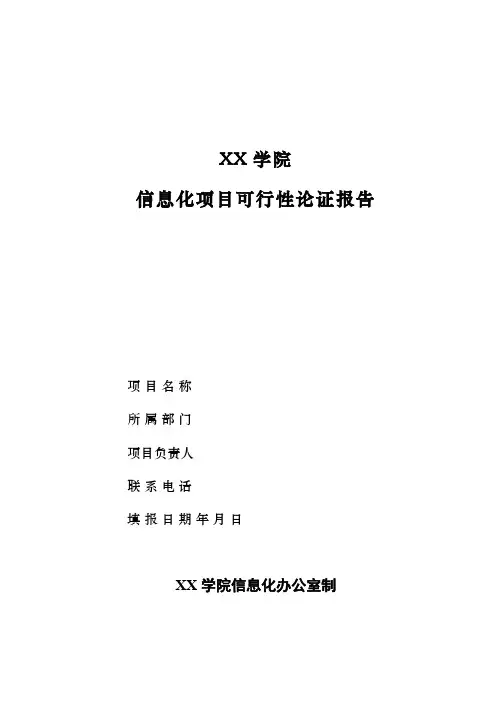 XX 学院

信息化项目可行性论证报告

项目名称

所属部门

项目负责人

联系电话

填报日期年月日

XX 学院信息化办公室制